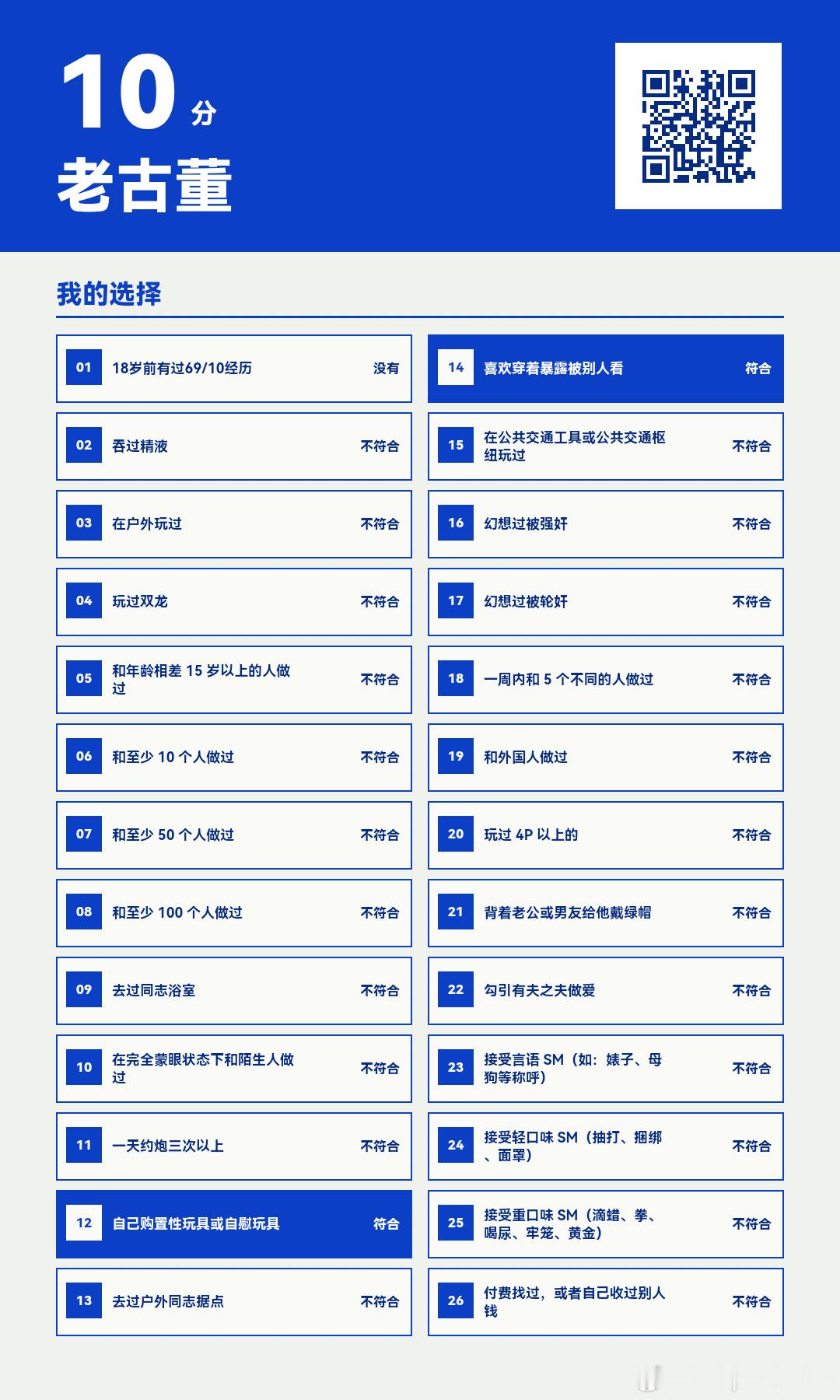 10 分
老古董

我的选择

01 18岁前有过69/10经历 没有

02 吞过精液 不符合

03 在户外玩过 不符合

04 玩过双龙 不符合

05 和年龄相差 15 岁以上的人做过 不符合

06 和至少 10 个人做过 不符合

07 和至少 50 个人做过 不符合

08 和至少 100 个人做过 不符合

09 去过同志浴室 不符合

10 在完全蒙眼状态下和陌生人做过 不符合

11 一天约炮三次以上 不符合

12 自己购置性玩具或自慰玩具 符合

13 去过户外同志据点 不符合

14 喜欢穿着暴露被别人看 符合

15 在公共交通工具或公共交通枢纽玩过 不符合

16 幻想过被强奸 不符合

17 幻想过被轮奸 不符合

18 一周内和 5 个不同的人做过 不符合

19 和外国人做过 不符合

20 玩过 4P 以上的 不符合

21 背着老公或男友给他戴绿帽 不符合

22 勾引有夫之夫做爱 不符合

23 接受言语 SM（如：婊子、母狗等称呼） 不符合

24 接受轻口味 SM（抽打、捆绑、面罩） 不符合

25 接受重口味 SM（滴蜡、拳、喝尿、牢笼、黄金） 不符合

26 付费找过，或者自己收过别人钱 不符合